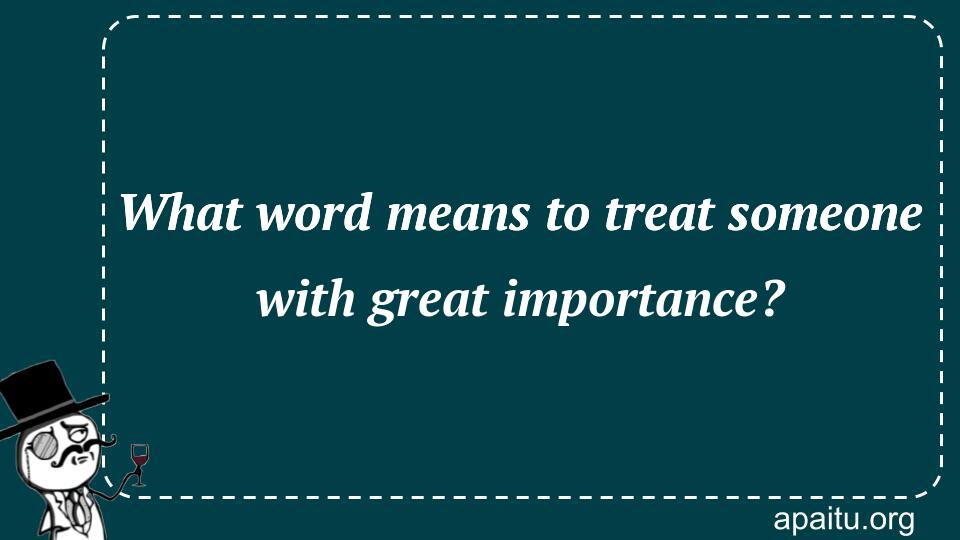 What word means to treat someone with great importance?

apaitu.org